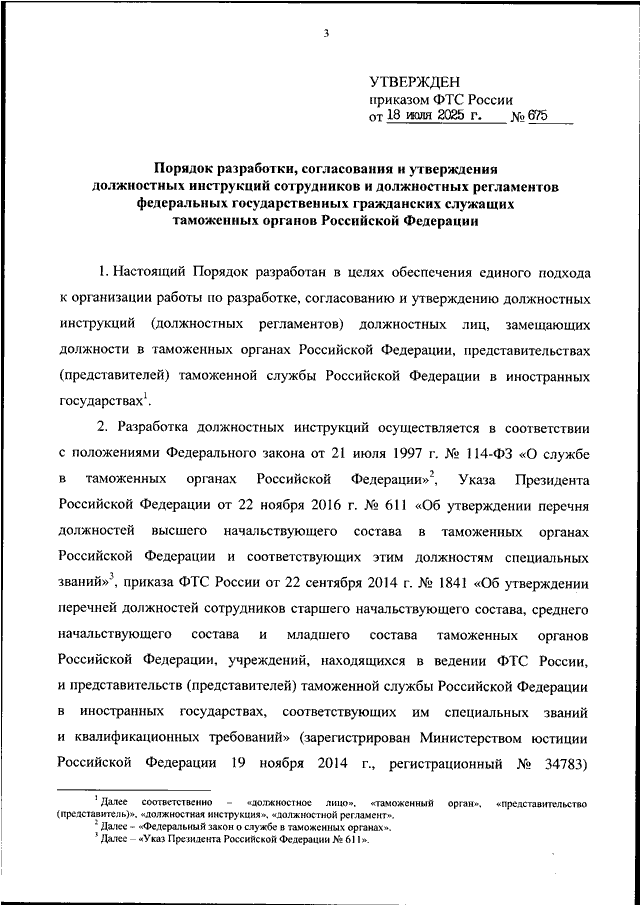 3

УТВЕРЖДЕН
приказом ФТС России
от 18 июля 2025 г. № 675

Порядок разработки, согласования и утверждения должностных инструкций сотрудников и должностных регламентов федеральных государственных гражданских служащих таможенных органов Российской Федерации

1. Настоящий Порядок разработан в целях обеспечения единого подхода к организации работы по разработке, согласованию и утверждению должностных инструкций (должностных регламентов) должностных лиц, замещающих должности в таможенных органах Российской Федерации, представительствах (представителей) таможенной службы Российской Федерации в иностранных государствах$^1$.

2. Разработка должностных инструкций осуществляется в соответствии с положениями Федерального закона от 21 июля 1997 г. № 114-ФЗ «О службе в таможенных органах Российской Федерации»$^2$, Указа Президента Российской Федерации от 22 ноября 2016 г. № 611 «Об утверждении перечня должностей высшего начальствующего состава в таможенных органах Российской Федерации и соответствующих этим должностям специальных званий»$^3$, приказа ФТС России от 22 сентября 2014 г. № 1841 «Об утверждении перечней должностей сотрудников старшего начальствующего состава, среднего начальствующего состава и младшего состава таможенных органов Российской Федерации, учреждений, находящихся в ведении ФТС России, и представительств (представителей) таможенной службы Российской Федерации в иностранных государствах, соответствующих им специальных званий и квалификационных требований» (зарегистрирован Министерством юстиции Российской Федерации 19 ноября 2014 г., регистрационный № 34783)

$^1$ Далее соответственно – «должностное лицо», «таможенный орган», «представительство (представитель)», «должностная инструкция», «должностной регламент».
$^2$ Далее – «Федеральный закон о службе в таможенных органах».
$^3$ Далее – «Указ Президента Российской Федерации № 611».